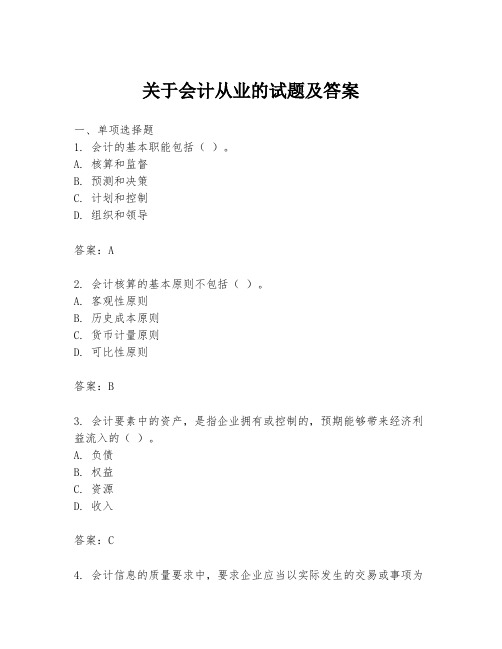 关于会计从业的试题及答案

一、单项选择题
1. 会计的基本职能包括（ ）。
A. 核算和监督
B. 预测和决策
C. 计划和控制
D. 组织和领导

答案：A

2. 会计核算的基本原则不包括（ ）。
A. 客观性原则
B. 历史成本原则
C. 货币计量原则
D. 可比性原则

答案：B

3. 会计要素中的资产，是指企业拥有或控制的，预期能够带来经济利益流入的（ ）。
A. 负债
B. 权益
C. 资源
D. 收入

答案：C

4. 会计信息的质量要求中，要求企业应当以实际发生的交易或事项为